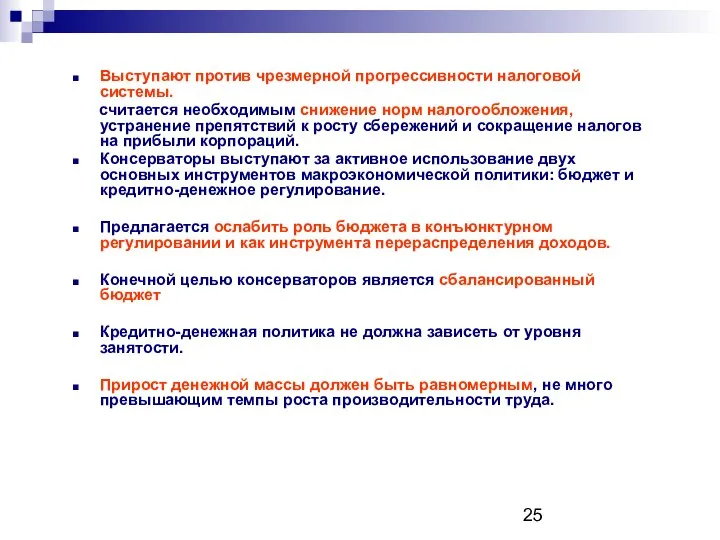 Выступают против чрезмерной прогрессивности налоговой системы.

считается необходимым снижение норм налогообложения, устранение препятствий к росту сбережений и сокращение налогов на прибыли корпораций.

Консерваторы выступают за активное использование двух основных инструментов макроэкономической политики: бюджет и кредитно-денежное регулирование.

Предлагается ослабить роль бюджета в конъюнктурном регулировании и как инструмента перераспределения доходов.

Конечной целью консерваторов является сбалансированный бюджет

Кредитно-денежная политика не должна зависеть от уровня занятости.

Прирост денежной массы должен быть равномерным, не много превышающим темпы роста производительности труда.

25